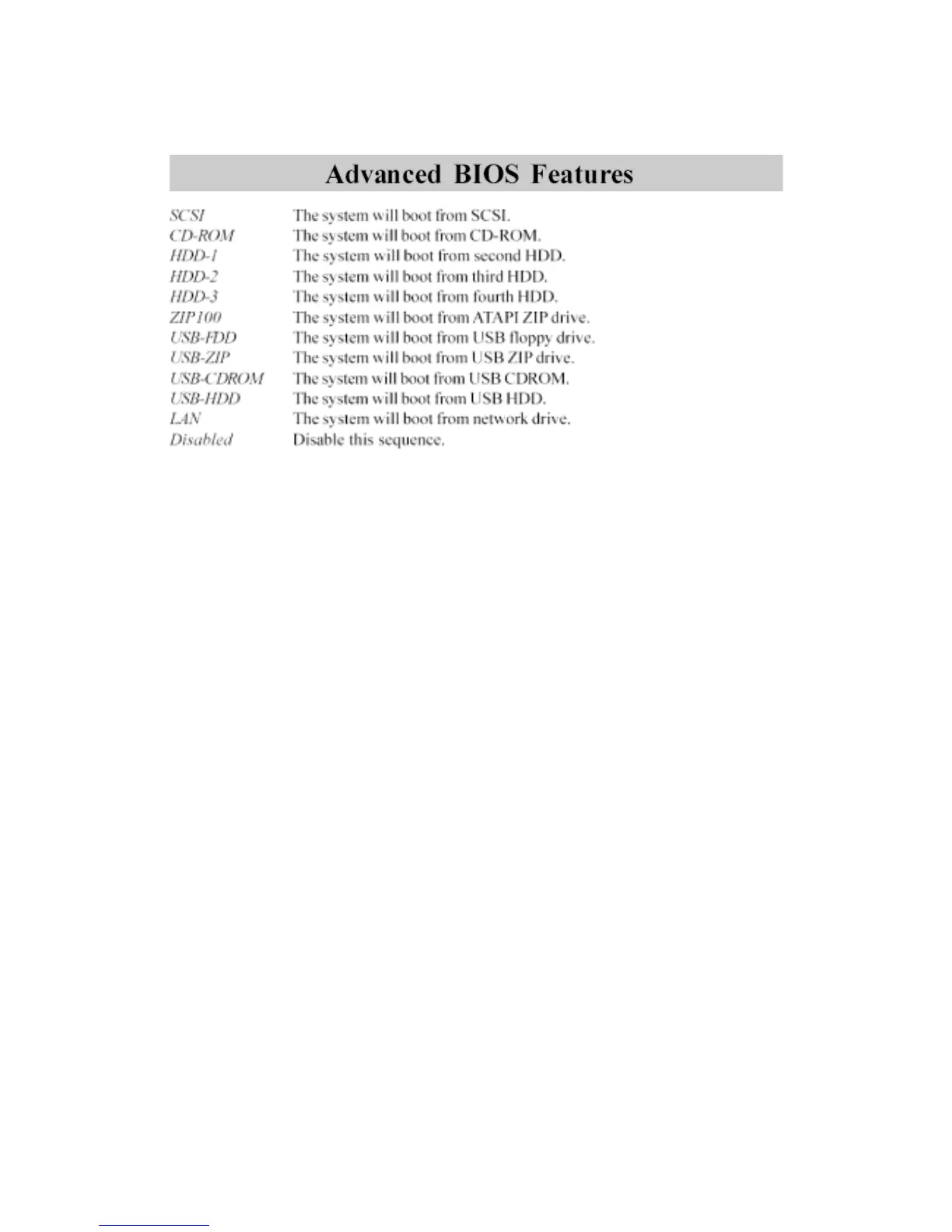 Advanced BIOS Features

SCSI The system will boot from SCSI.
CD-ROM The system will boot from CD-ROM.
HDD-1 The system will boot from second HDD.
HDD-2 The system will boot from third HDD.
HDD-3 The system will boot from fourth HDD.
ZIP100 The system will boot from ATAPI ZIP drive.
USB-FDD The system will boot from USB floppy drive.
USB-ZIP The system will boot from USB ZIP drive.
USB-CDROM The system will boot from USB CDROM.
USB-HDD The system will boot from USB HDD.
LAN The system will boot from network drive.
Disabled Disable this sequence.